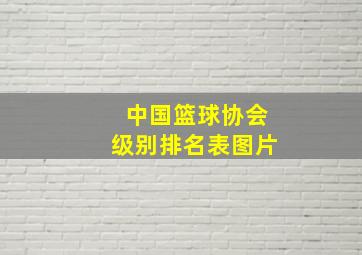 中国篮球协会
级别排名表图片